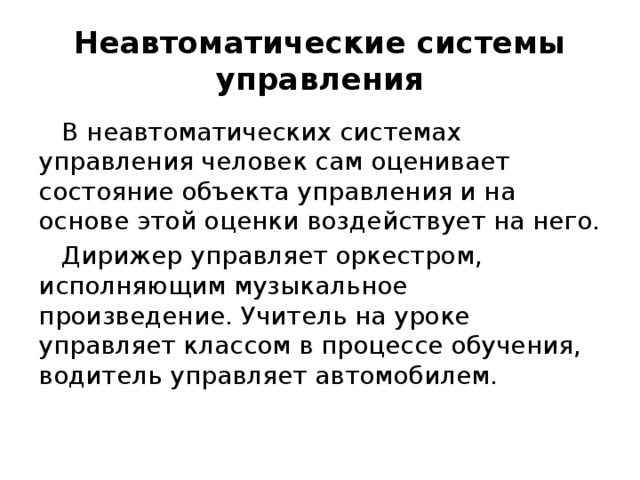 Неавтоматические системы управления

В неавтоматических системах управления человек сам оценивает состояние объекта управления и на основе этой оценки воздействует на него.

Дирижер управляет оркестром, исполняющим музыкальное произведение. Учитель на уроке управляет классом в процессе обучения, водитель управляет автомобилем.